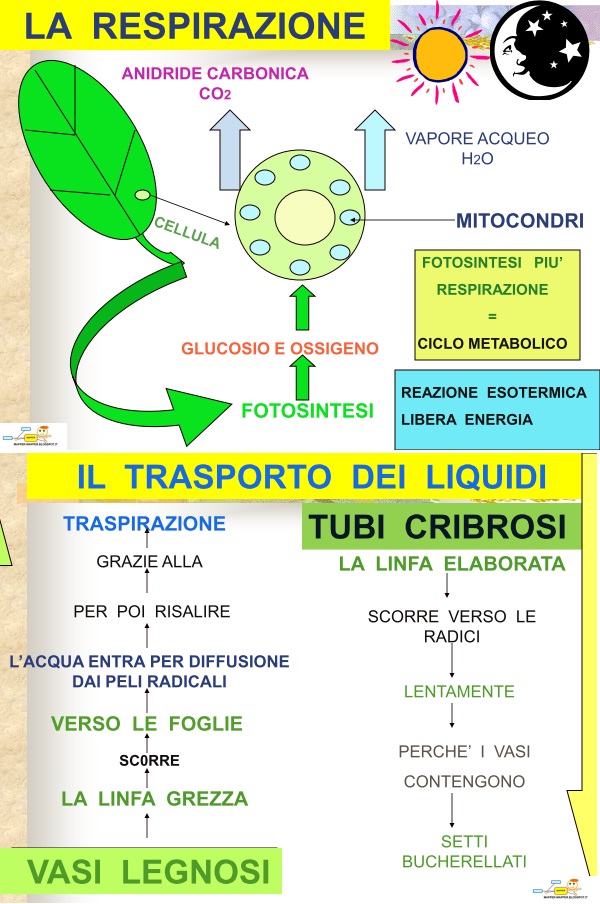 LA RESPIRAZIONE

ANIDRIDE CARBONICA $CO_2$

VAPORE ACQUEO $H_2O$

CELLULA

MITOCONDRI

FOTOSINTESI PIU' RESPIRAZIONE = CICLO METABOLICO

GLUCOSIO E OSSIGENO

FOTOSINTESI

REAZIONE ESOTERMICA LIBERA ENERGIA

IL TRASPORTO DEI LIQUIDI

TRASPIRAZIONE

GRAZIE ALLA

PER POI RISALIRE

L'ACQUA ENTRA PER DIFFUSIONE DAI PELI RADICALI

VERSO LE FOGLIE

SC0RRE

LA LINFA GREZZA

VASI LEGNOSI

TUBI CRIBROSI

LA LINFA ELABORATA

SCORRE VERSO LE RADICI

LENTAMENTE

PERCHE' I VASI CONTENGONO

SETTI BUCHERELLATI